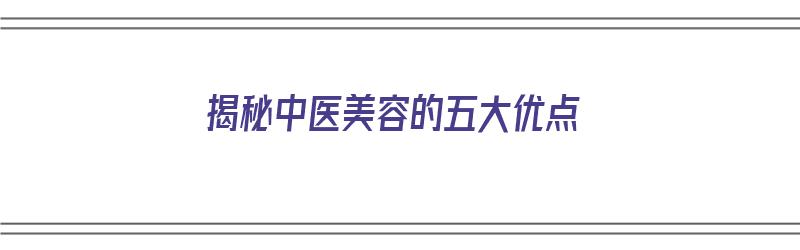 揭秘中医美容的五大优点